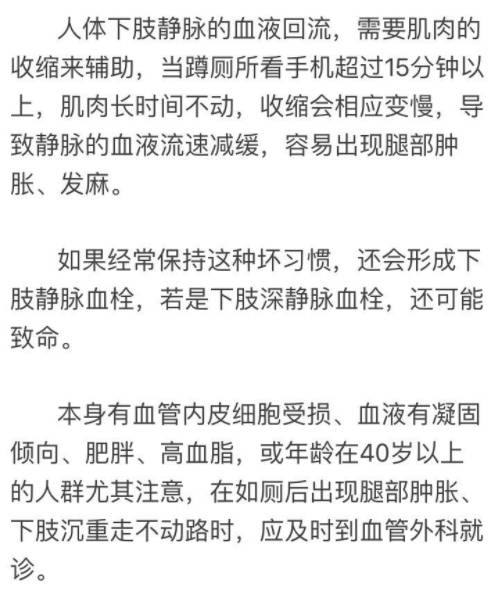 人体下肢静脉的血液回流，需要肌肉的收缩来辅助，当蹲厕所看手机超过15分钟以上，肌肉长时间不动，收缩会相应变慢，导致静脉的血液流速减缓，容易出现腿部肿胀、发麻。

如果经常保持这种坏习惯，还会形成下肢静脉血栓，若是下肢深静脉血栓，还可能致命。

本身有血管内皮细胞受损、血液有凝固倾向、肥胖、高血脂，或年龄在40岁以上的人群尤其注意，在如厕后出现腿部肿胀、下肢沉重走不动路时，应及时到血管外科就诊。